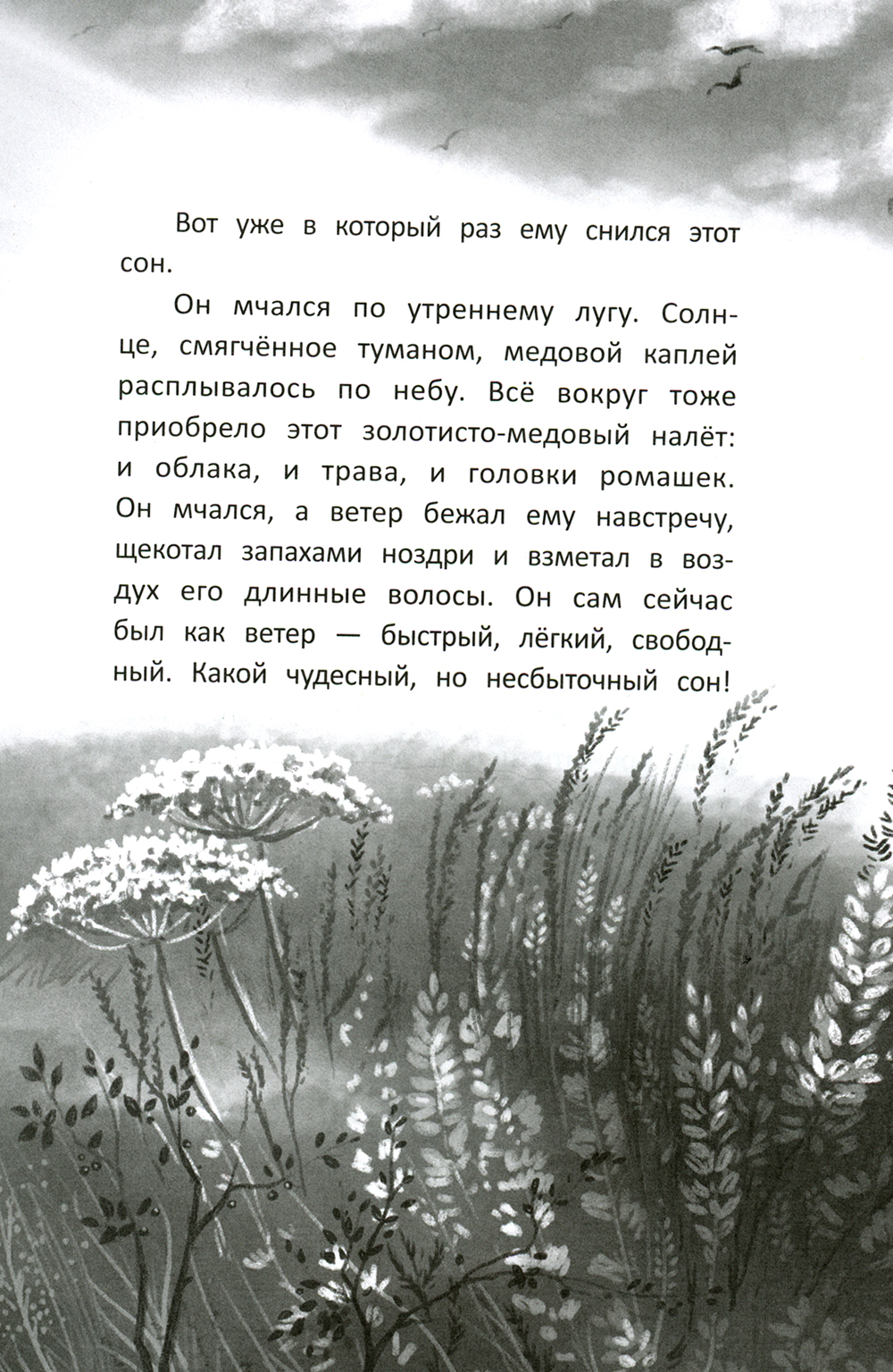 Вот уже в который раз ему снился этот сон.

Он мчался по утреннему лугу. Солнце, смягчённое туманом, медовой каплей расплывалось по небу. Всё вокруг тоже приобрело этот золотисто-медовый налёт: и облака, и трава, и головки ромашек. Он мчался, а ветер бежал ему навстречу, щекотал запахами ноздри и взметал в воздух его длинные волосы. Он сам сейчас был как ветер — быстрый, лёгкий, свободный. Какой чудесный, но несбыточный сон!